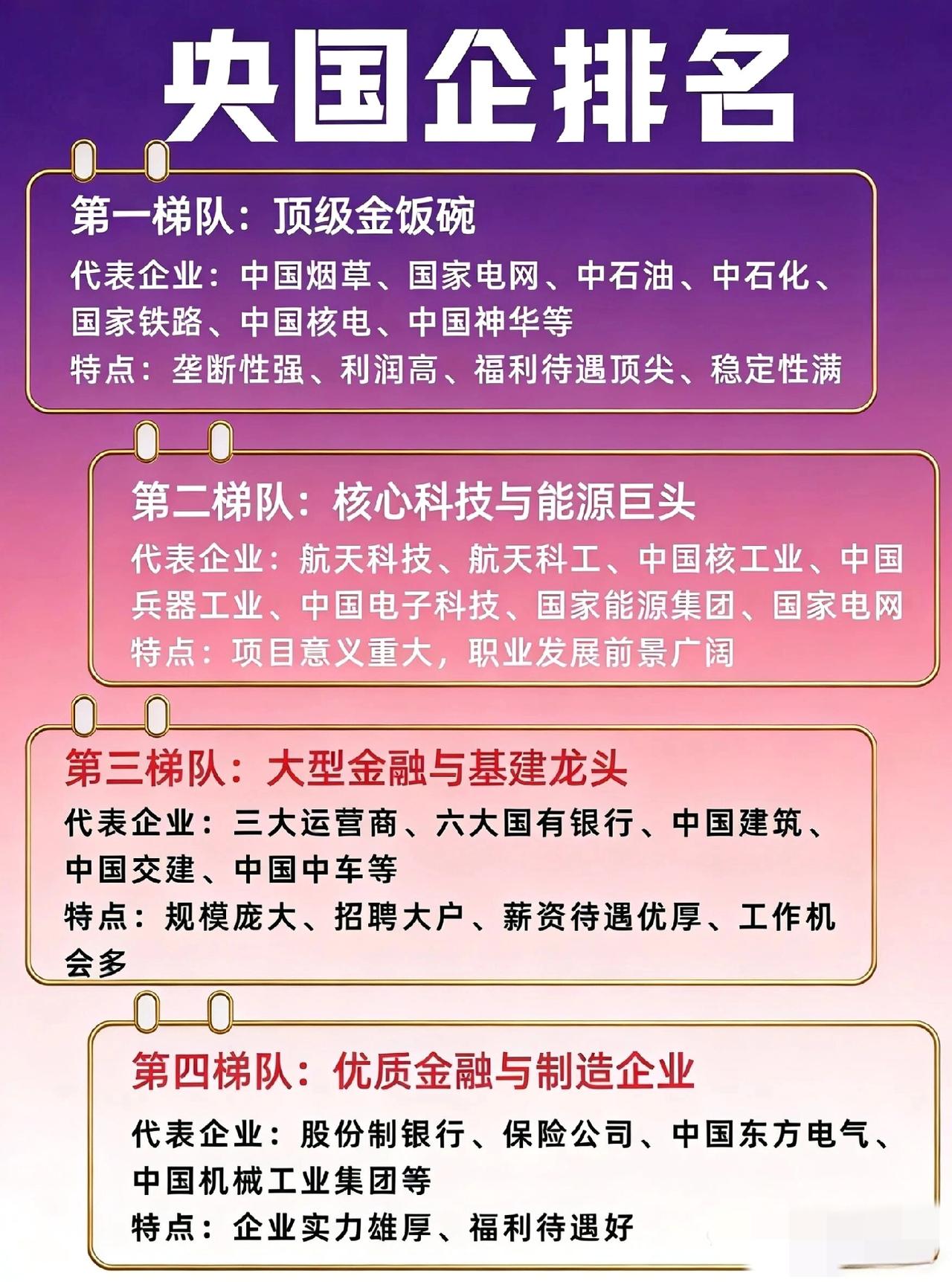 央国企排名

第一梯队：顶级金饭碗

代表企业：中国烟草、国家电网、中石油、中石化、国家铁路、中国核电、中国神华等

特点：垄断性强、利润高、福利待遇顶尖、稳定性满

第二梯队：核心科技与能源巨头

代表企业：航天科技、航天科工、中国核工业、中国兵器工业、中国电子科技、国家能源集团、国家电网

特点：项目意义重大，职业发展前景广阔

第三梯队：大型金融与基建龙头

代表企业：三大运营商、六大国有银行、中国建筑、中国交建、中国中车等

特点：规模庞大、招聘大户、薪资待遇优厚、工作机会多

第四梯队：优质金融与制造企业

代表企业：股份制银行、保险公司、中国东方电气、中国机械工业集团等

特点：企业实力雄厚、福利待遇好